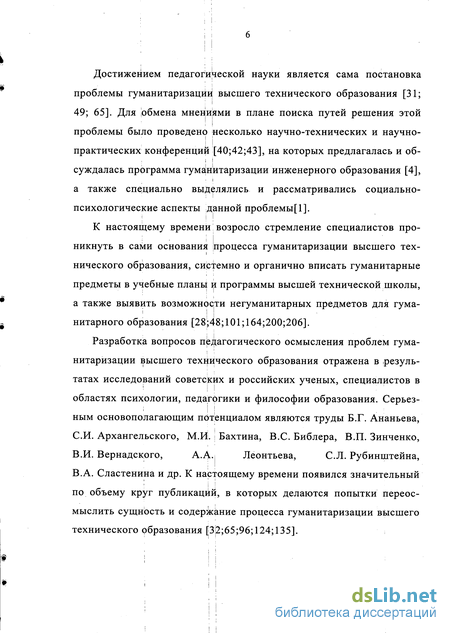 6

Достижением педагогической науки является сама постановка проблемы гуманитаризации высшего технического образования [31; 49; 65]. Для обмена мнениями в плане поиска путей решения этой проблемы было проведено несколько научно-технических и научно-практических конференций [40;42;43], на которых предлагалась и обсуждалась программа гуманитаризации инженерного образования [4], а также специально выделялись и рассматривались социально-психологические аспекты данной проблемы[1].

К настоящему времени возросло стремление специалистов проникнуть в сами основания процесса гуманитаризации высшего технического образования, системно и органично вписать гуманитарные предметы в учебные планы и программы высшей технической школы, а также выявить возможности негуманитарных предметов для гуманитарного образования [28;48;101;164;200;206].

Разработка вопросов педагогического осмысления проблем гуманитаризации высшего технического образования отражена в результатах исследований советских и российских ученых, специалистов в областях психологии, педагогики и философии образования. Серьезным основополагающим потенциалом являются труды Б.Г. Ананьева, С.И. Архангельского, М.И. Бахтина, В.С. Библера, В.П. Зинченко, В.И. Вернадского, А.А. Леонтьева, С.Л. Рубинштейна, В.А. Сластенина и др. К настоящему времени появился значительный по объему круг публикаций, в которых делаются попытки переосмыслить сущность и содержание процесса гуманитаризации высшего технического образования [32;65;96;124;135].

dsLib.net
библиотека диссертаций